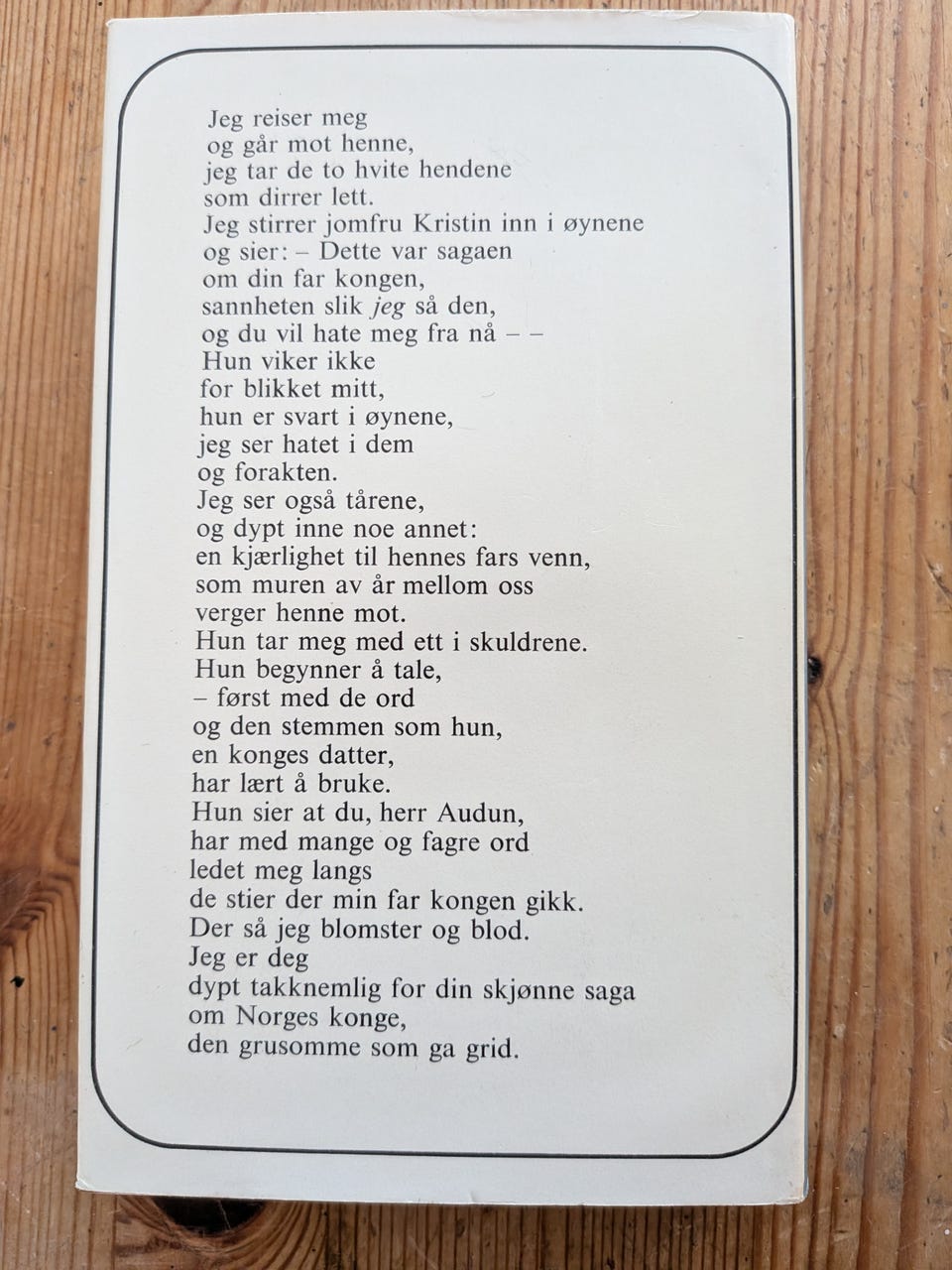 Jeg reiser meg
og går mot henne,
jeg tar de to hvite hendene
som dirrer lett.
Jeg stirrer jomfru Kristin inn i øynene
og sier: – Dette var sagaen
om din far kongen,
sannheten slik jeg så den,
og du vil hate meg fra nå – –
Hun viker ikke
for blikket mitt,
hun er svart i øynene,
jeg ser hatet i dem
og forakten.
Jeg ser også tårene,
og dypt inne noe annet:
en kjærlighet til hennes fars venn,
som muren av år mellom oss
verger henne mot.
Hun tar meg med ett i skuldrene.
Hun begynner å tale,
– først med de ord
og den stemmen som hun,
en konges datter,
har lært å bruke.
Hun sier at du, herr Audun,
har med mange og fagre ord
ledet meg langs
de stier der min far kongen gikk.
Der så jeg blomster og blod.
Jeg er deg
dypt takknemlig for din skjønne saga
om Norges konge,
den grusomme som ga grid.